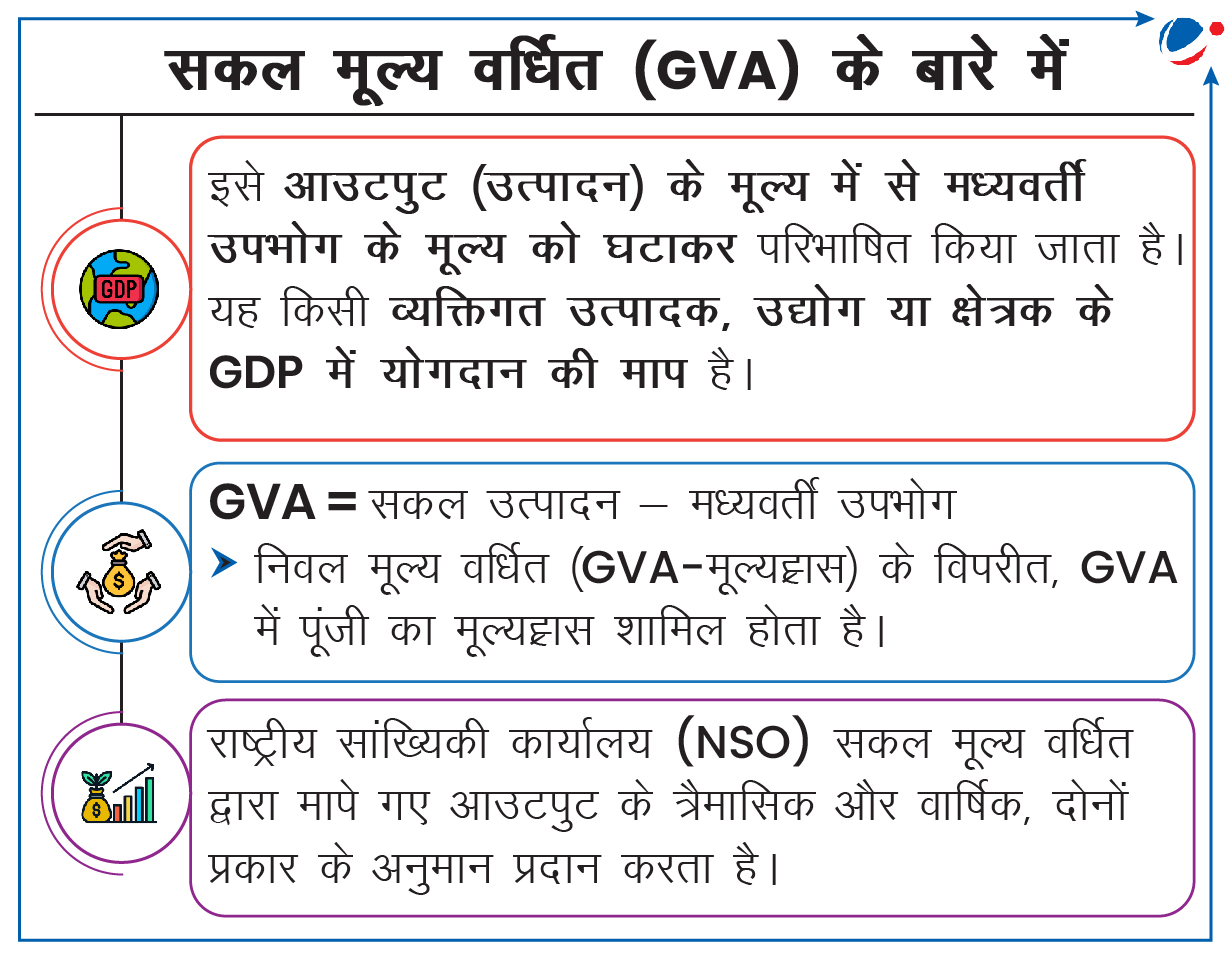 सकल मूल्य वर्धित (GVA) के बारे में

GDP

इसे आउटपुट (उत्पादन) के मूल्य में से मध्यवर्ती उपभोग के मूल्य को घटाकर परिभाषित किया जाता है। यह किसी व्यक्तिगत उत्पादक, उद्योग या क्षेत्रक के GDP में योगदान की माप है।

GVA = सकल उत्पादन – मध्यवर्ती उपभोग

➤ निवल मूल्य वर्धित (GVA-मूल्यह्रास) के विपरीत, GVA में पूंजी का मूल्यह्रास शामिल होता है।

राष्ट्रीय सांख्यिकी कार्यालय (NSO) सकल मूल्य वर्धित द्वारा मापे गए आउटपुट के त्रैमासिक और वार्षिक, दोनों प्रकार के अनुमान प्रदान करता है।